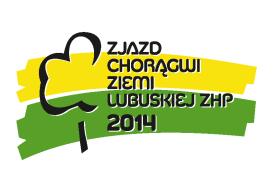 ZJAZD
CHORĄGWI
ZIEMI
LUBUSKIEJ ZHP
2014